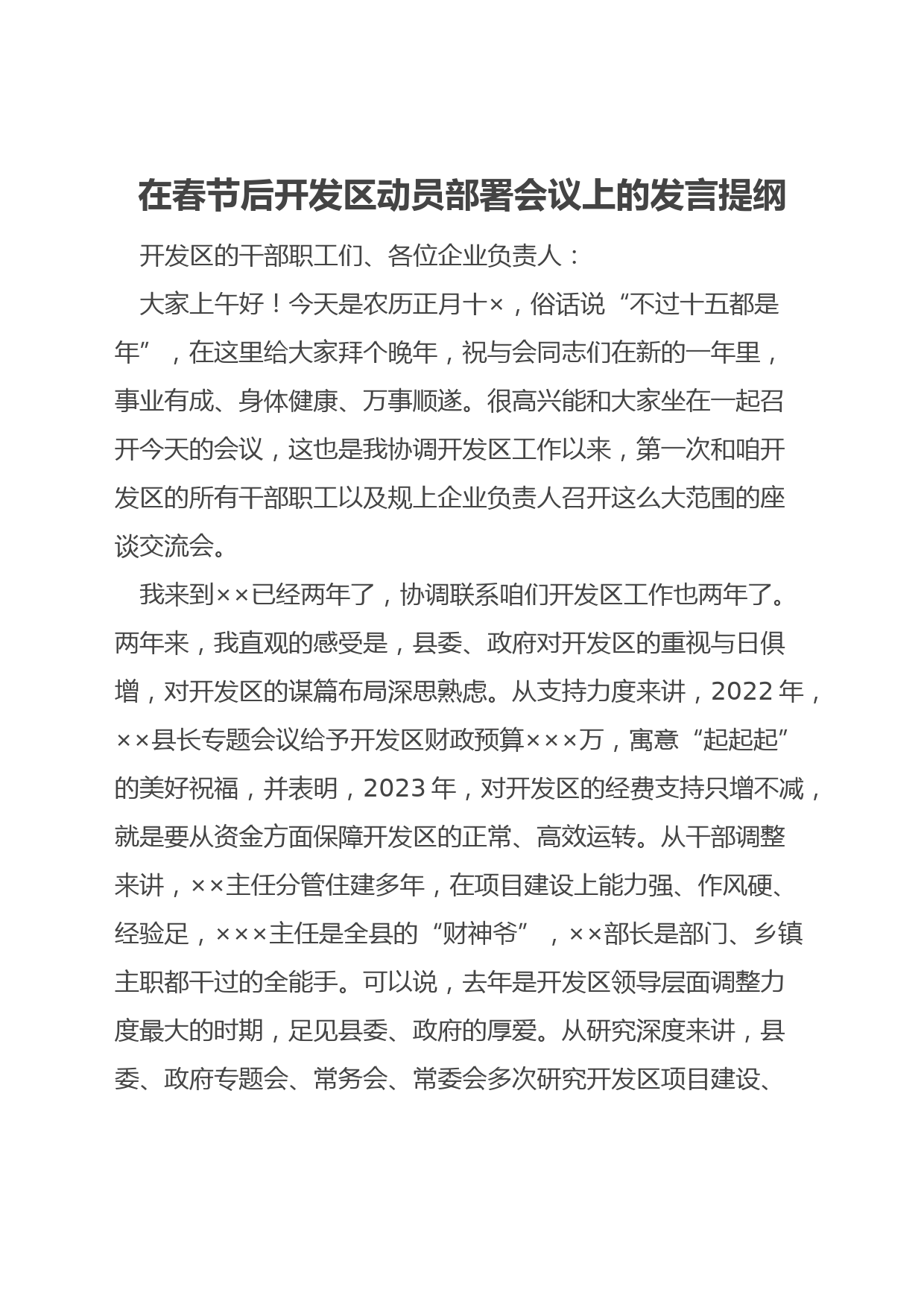 在春节后开发区动员部署会议上的发言提纲

开发区的干部职工们、各位企业负责人：

大家上午好！今天是农历正月十×，俗话说“不过十五都是年”，在这里给大家拜个晚年，祝与会同志们在新的一年里，事业有成、身体健康、万事顺遂。很高兴能和大家坐在一起召开今天的会议，这也是我协调开发区工作以来，第一次和咱开发区的所有干部职工以及规上企业负责人召开这么大范围的座谈交流会。

我来到××已经两年了，协调联系咱们开发区工作也两年了。两年来，我直观的感受是，县委、政府对开发区的重视与日俱增，对开发区的谋篇布局深思熟虑。从支持力度来讲，2022年，××县长专题会议给予开发区财政预算×××万，寓意“起起起”的美好祝福，并表明，2023年，对开发区的经费支持只增不减，就是要从资金方面保障开发区的正常、高效运转。从干部调整来讲，××主任分管住建多年，在项目建设上能力强、作风硬、经验足，×××主任是全县的“财神爷”，××部长是部门、乡镇主职都干过的全能手。可以说，去年是开发区领导层面调整力度最大的时期，足见县委、政府的厚爱。从研究深度来讲，县委、政府专题会、常务会、常委会多次研究开发区项目建设、